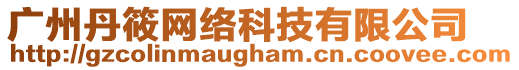 广州丹筱网络科技有限公司
http://gzcolinmaugham.cn.coovee.com